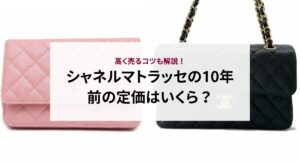 高く売るコツも解説！
シャネルマトラッセの10年前の定価はいくら？